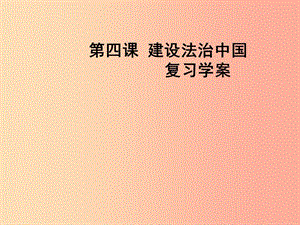 第四课  建设法治中国
复习学案